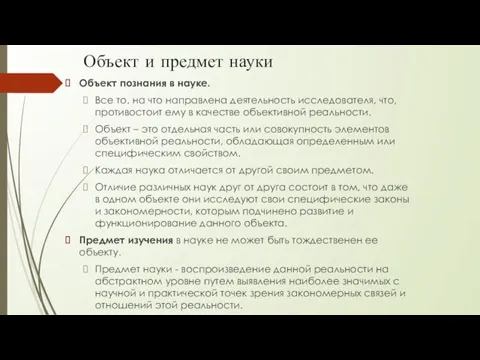 Объект и предмет науки

Объект познания в науке.

Все то, на что направлена деятельность исследователя, что, противостоит ему в качестве объективной реальности.

Объект – это отдельная часть или совокупность элементов объективной реальности, обладающая определенным или специфическим свойством.

Каждая наука отличается от другой своим предметом.

Отличие различных наук друг от друга состоит в том, что даже в одном объекте они исследуют свои специфические законы и закономерности, которым подчинено развитие и функционирование данного объекта.

Предмет изучения в науке не может быть тождественен ее объекту.

Предмет науки - воспроизведение данной реальности на абстрактном уровне путем выявления наиболее значимых с научной и практической точек зрения закономерных связей и отношений этой реальности.